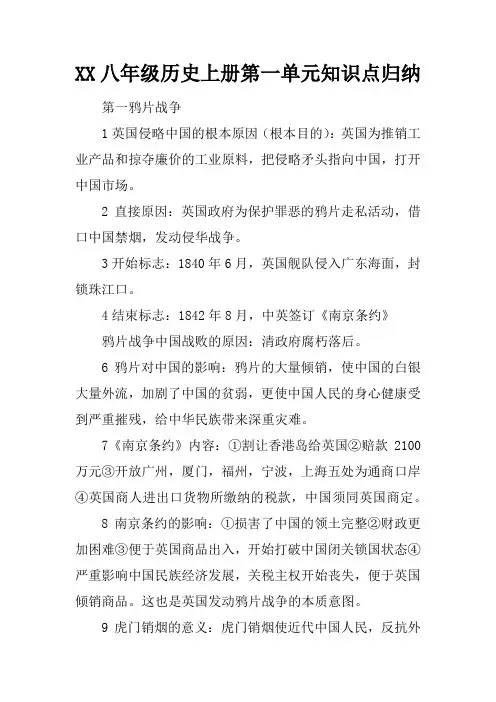 XX 八年级历史上册第一单元知识点归纳

第一鸦片战争

1 英国侵略中国的根本原因（根本目的）：英国为推销工业产品和掠夺廉价的工业原料，把侵略矛头指向中国，打开中国市场。

2 直接原因：英国政府为保护罪恶的鸦片走私活动，借口中国禁烟，发动侵华战争。

3 开始标志：1840 年 6 月，英国舰队侵入广东海面，封锁珠江口。

4 结束标志：1842 年 8 月，中英签订《南京条约》

鸦片战争中国战败的原因：清政府腐朽落后。

6 鸦片对中国的影响：鸦片的大量倾销，使中国的白银大量外流，加剧了中国的贫弱，更使中国人民的身心健康受到严重摧残，给中华民族带来深重灾难。

7《南京条约》内容：①割让香港岛给英国②赔款 2100 万元③开放广州，厦门，福州，宁波，上海五处为通商口岸④英国商人进出口货物所缴纳的税款，中国须同英国商定。

8 南京条约的影响：①损害了中国的领土完整②财政更加困难③便于英国商品出入，开始打破中国闭关锁国状态④严重影响中国民族经济发展，关税主权开始丧失，便于英国倾销商品。这也是英国发动鸦片战争的本质意图。

9 虎门销烟的意义：虎门销烟使近代中国人民，反抗外